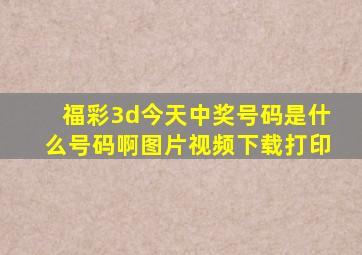 福彩3d今天中奖号码是什么号码啊图片视频下载打印